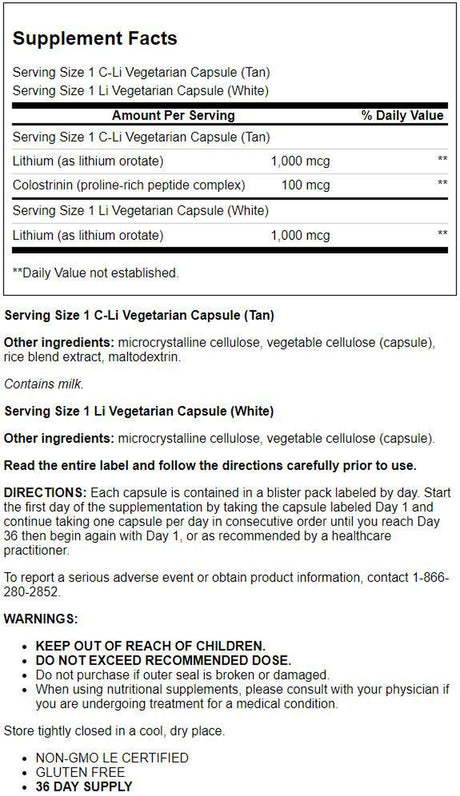 Supplement Facts

Serving Size 1 C-Li Vegetarian Capsule (Tan)
Serving Size 1 Li Vegetarian Capsule (White)

| Amount Per Serving | | % Daily Value |
|---|---|---|
| Serving Size 1 C-Li Vegetarian Capsule (Tan) | | |
| Lithium (as lithium orotate) | 1,000 mcg | ** |
| Colostrinin (proline-rich peptide complex) | 100 mcg | ** |
| Serving Size 1 Li Vegetarian Capsule (White) | | |
| Lithium (as lithium orotate) | 1,000 mcg | ** |

**Daily Value not established.

Serving Size 1 C-Li Vegetarian Capsule (Tan)

Other ingredients: microcrystalline cellulose, vegetable cellulose (capsule), rice blend extract, maltodextrin.

Contains milk.

Serving Size 1 Li Vegetarian Capsule (White)

Other ingredients: microcrystalline cellulose, vegetable cellulose (capsule).

Read the entire label and follow the directions carefully prior to use.

DIRECTIONS: Each capsule is contained in a blister pack labeled by day. Start the first day of the supplementation by taking the capsule labeled Day 1 and continue taking one capsule per day in consecutive order until you reach Day 36 then begin again with Day 1, or as recommended by a healthcare practitioner.

To report a serious adverse event or obtain product information, contact 1-866-280-2852.

WARNINGS:

• KEEP OUT OF REACH OF CHILDREN.
• DO NOT EXCEED RECOMMENDED DOSE.
• Do not purchase if outer seal is broken or damaged.
• When using nutritional supplements, please consult with your physician if you are undergoing treatment for a medical condition.

Store tightly closed in a cool, dry place.

• NON-GMO LE CERTIFIED
• GLUTEN FREE
• 36 DAY SUPPLY